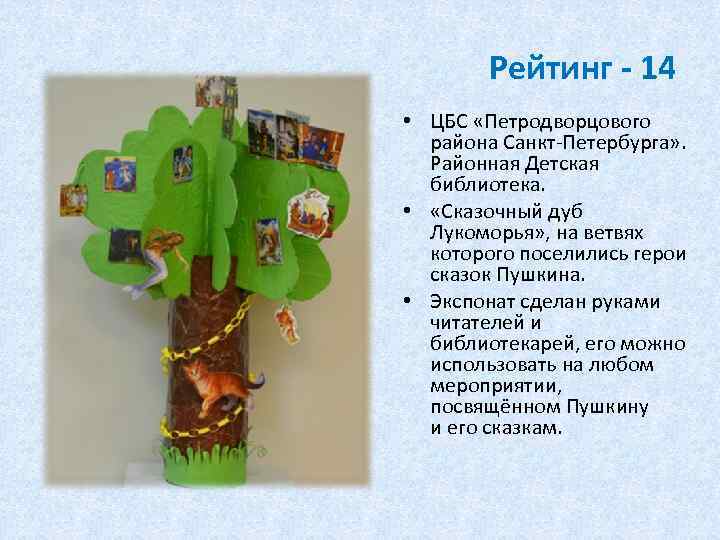 Рейтинг - 14

• ЦБС «Петродворцового района Санкт-Петербурга». Районная Детская библиотека.

• «Сказочный дуб Лукоморья», на ветвях которого поселились герои сказок Пушкина.

• Экспонат сделан руками читателей и библиотекарей, его можно использовать на любом мероприятии, посвящённом Пушкину и его сказкам.